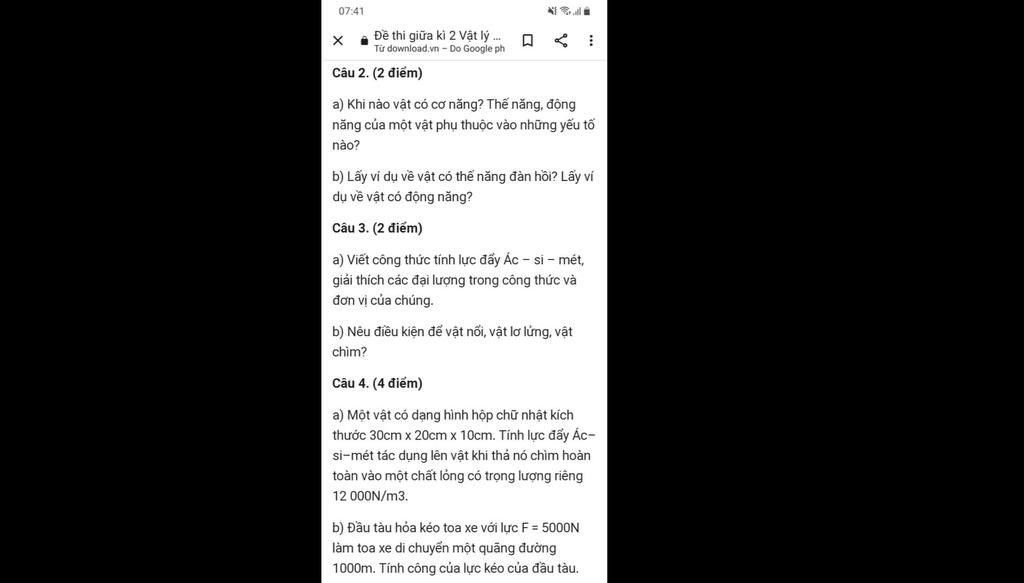 07:41

Đề thi giữa kì 2 Vật lý ...
Từ download.vn – Do Google ph

Câu 2. (2 điểm)

a) Khi nào vật có cơ năng? Thế năng, động năng của một vật phụ thuộc vào những yếu tố nào?

b) Lấy ví dụ về vật có thế năng đàn hồi? Lấy ví dụ về vật có động năng?

Câu 3. (2 điểm)

a) Viết công thức tính lực đẩy Ác – si – mét, giải thích các đại lượng trong công thức và đơn vị của chúng.

b) Nêu điều kiện để vật nổi, vật lơ lửng, vật chìm?

Câu 4. (4 điểm)

a) Một vật có dạng hình hộp chữ nhật kích thước 30cm x 20cm x 10cm. Tính lực đẩy Ác–si–mét tác dụng lên vật khi thả nó chìm hoàn toàn vào một chất lỏng có trọng lượng riêng 12 000N/m3.

b) Đầu tàu hỏa kéo toa xe với lực F = 5000N làm toa xe di chuyển một quãng đường 1000m. Tính công của lực kéo của đầu tàu.